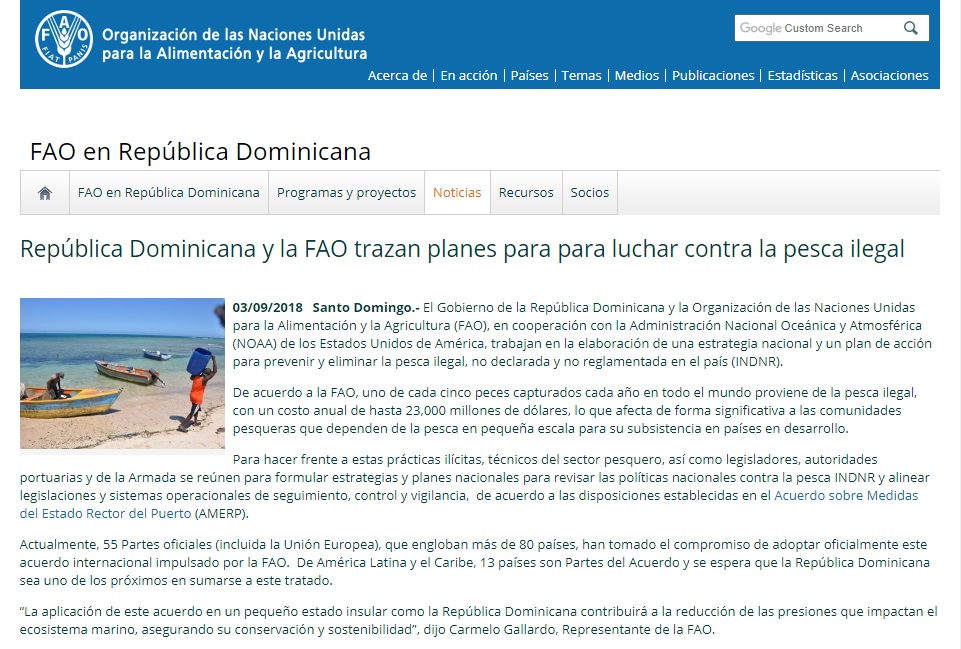 FAO FIAT PANIS

Organización de las Naciones Unidas para la Alimentación y la Agricultura

Google Custom Search

Acerca de | En acción | Países | Temas | Medios | Publicaciones | Estadísticas | Asociaciones

FAO en República Dominicana

FAO en República Dominicana | Programas y proyectos | Noticias | Recursos | Socios

República Dominicana y la FAO trazan planes para para luchar contra la pesca ilegal

03/09/2018 Santo Domingo.- El Gobierno de la República Dominicana y la Organización de las Naciones Unidas para la Alimentación y la Agricultura (FAO), en cooperación con la Administración Nacional Oceánica y Atmosférica (NOAA) de los Estados Unidos de América, trabajan en la elaboración de una estrategia nacional y un plan de acción para prevenir y eliminar la pesca ilegal, no declarada y no reglamentada en el país (INDNR).

De acuerdo a la FAO, uno de cada cinco peces capturados cada año en todo el mundo proviene de la pesca ilegal, con un costo anual de hasta 23,000 millones de dólares, lo que afecta de forma significativa a las comunidades pesqueras que dependen de la pesca en pequeña escala para su subsistencia en países en desarrollo.

Para hacer frente a estas prácticas ilícitas, técnicos del sector pesquero, así como legisladores, autoridades portuarias y de la Armada se reúnen para formular estrategias y planes nacionales para revisar las políticas nacionales contra la pesca INDNR y alinear legislaciones y sistemas operacionales de seguimiento, control y vigilancia, de acuerdo a las disposiciones establecidas en el Acuerdo sobre Medidas del Estado Rector del Puerto (AMERP).

Actualmente, 55 Partes oficiales (incluida la Unión Europea), que engloban más de 80 países, han tomado el compromiso de adoptar oficialmente este acuerdo internacional impulsado por la FAO. De América Latina y el Caribe, 13 países son Partes del Acuerdo y se espera que la República Dominicana sea uno de los próximos en sumarse a este tratado.

“La aplicación de este acuerdo en un pequeño estado insular como la República Dominicana contribuirá a la reducción de las presiones que impactan el ecosistema marino, asegurando su conservación y sostenibilidad”, dijo Carmelo Gallardo, Representante de la FAO.